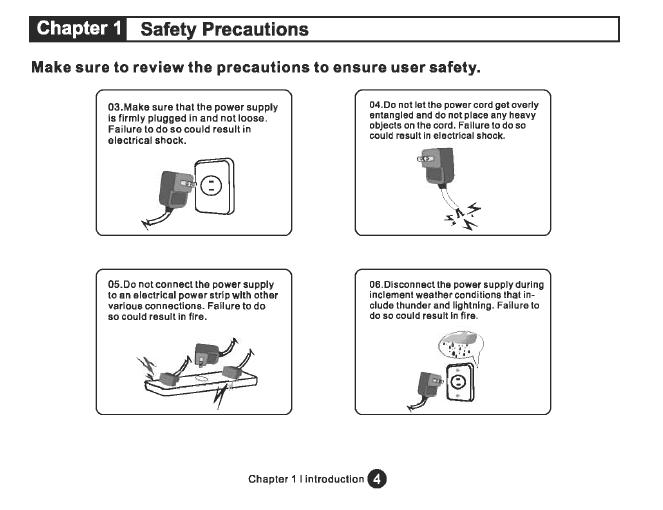 Chapter 1 Safety Precautions

Make sure to review the precautions to ensure user safety.

03.Make sure that the power supply is firmly plugged in and not loose. Failure to do so could result in electrical shock.

04.Do not let the power cord get overly entangled and do not place any heavy objects on the cord. Failure to do so could result in electrical shock.

05.Do not connect the power supply to an electrical power strip with other various connections. Failure to do so could result in fire.

06.Disconnect the power supply during inclement weather conditions that include thunder and lightning. Failure to do so could result in fire.

Chapter 1 I introduction 4